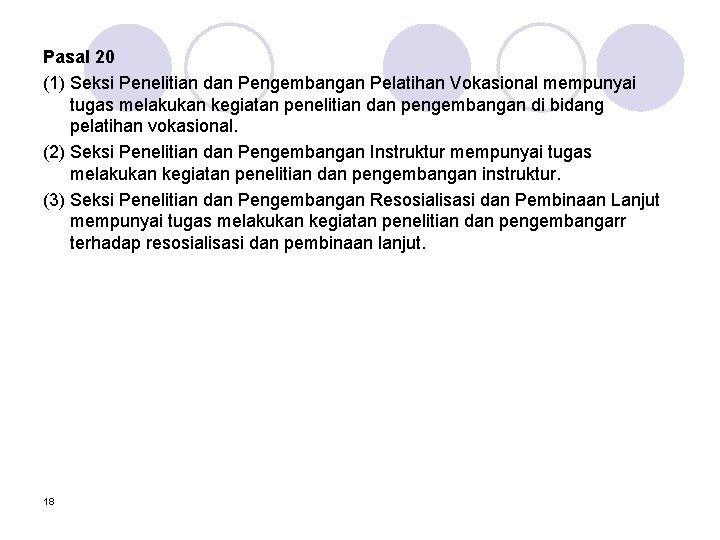 Pasal 20

(1) Seksi Penelitian dan Pengembangan Pelatihan Vokasional mempunyai tugas melakukan kegiatan penelitian dan pengembangan di bidang pelatihan vokasional.

(2) Seksi Penelitian dan Pengembangan Instruktur mempunyai tugas melakukan kegiatan penelitian dan pengembangan instruktur.

(3) Seksi Penelitian dan Pengembangan Resosialisasi dan Pembinaan Lanjut mempunyai tugas melakukan kegiatan penelitian dan pengembangarr terhadap resosialisasi dan pembinaan lanjut.

18